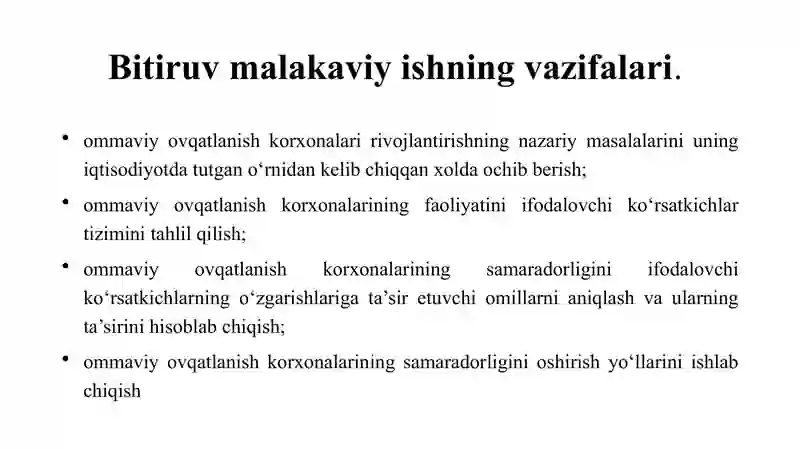 Bitiruv malakaviy ishning vazifalari.

• ommaviy ovqatlanish korxonalari rivojlantirishning nazariy masalalarini uning iqtisodiyotda tutgan o‘rnidan kelib chiqqan xolda ochib berish;

• ommaviy ovqatlanish korxonalarining faoliyatini ifodalovchi ko‘rsatkichlar tizimini tahlil qilish;

• ommaviy ovqatlanish korxonalarining samaradorligini ifodalovchi ko‘rsatkichlarning o‘zgarishlariga ta’sir etuvchi omillarni aniqlash va ularning ta’sirini hisoblab chiqish;

• ommaviy ovqatlanish korxonalarining samaradorligini oshirish yo‘llarini ishlab chiqish